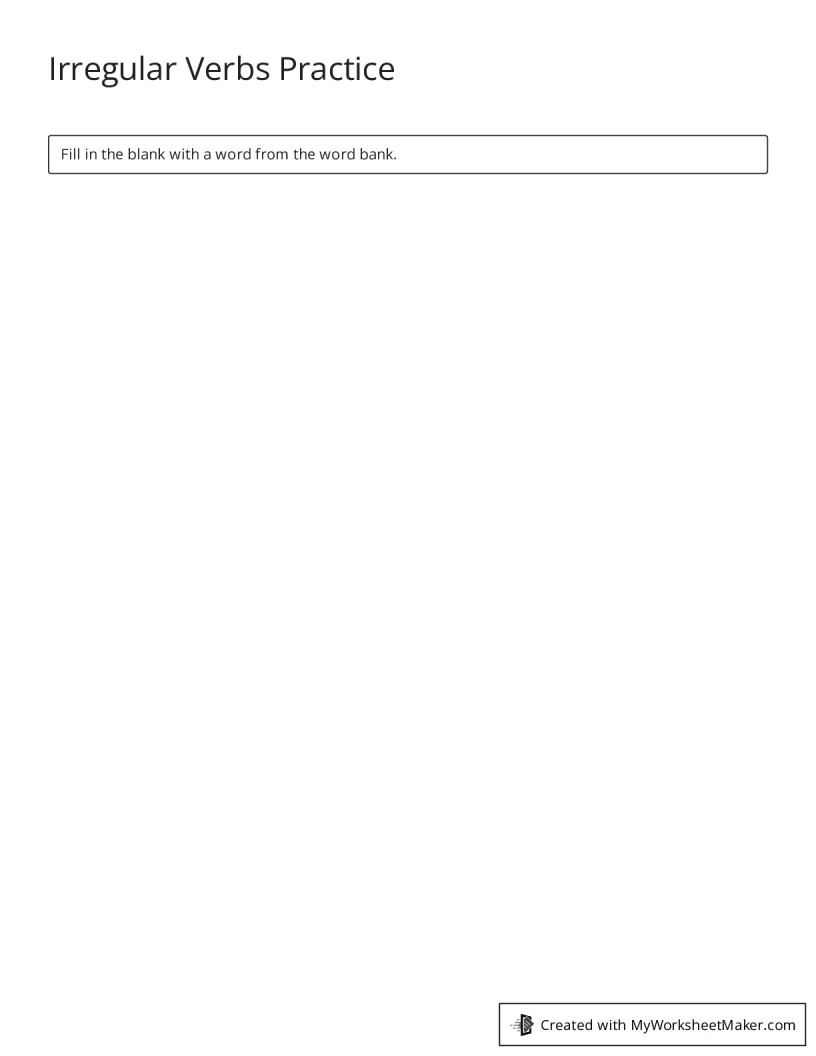 Irregular Verbs Practice

Fill in the blank with a word from the word bank.

Created with MyWorksheetMaker.com